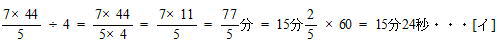 $\frac{7\times 44}{5} \div 4 = \frac{7\times 44}{5\times 4} = \frac{7\times 11}{5} = \frac{77}{5}$分 $= 15$分$\frac{2}{5} \times 60 = 15$分$24$秒・・・[イ]